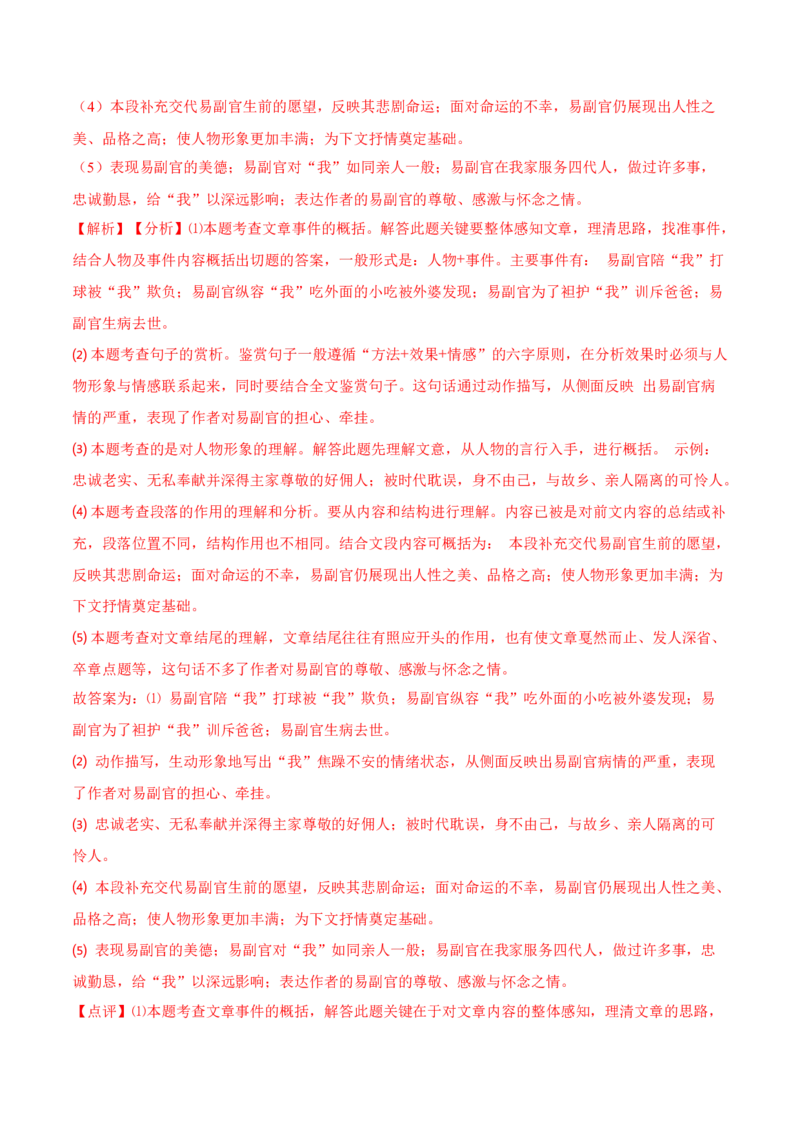 （4）本段补充交代易副官生前的愿望，反映其悲剧命运；面对命运的不幸，易副官仍展现出人性之美、品格之高；使人物形象更加丰满；为下文抒情奠定基础。

（5）表现易副官的美德；易副官对“我”如同亲人一般；易副官在我家服务四代人，做过许多事，忠诚勤恳，给“我”以深远影响；表达作者的易副官的尊敬、感激与怀念之情。

【解析】【分析】⑴本题考查文章事件的概括。解答此题关键要整体感知文章，理清思路，找准事件，结合人物及事件内容概括出切题的答案，一般形式是：人物+事件。主要事件有： 易副官陪“我”打球被“我”欺负；易副官纵容“我”吃外面的小吃被外婆发现；易副官为了袒护“我”训斥爸爸；易副官生病去世。

⑵ 本题考查句子的赏析。鉴赏句子一般遵循“方法+效果+情感”的六字原则，在分析效果时必须与人物形象与情感联系起来，同时要结合全文鉴赏句子。这句话通过动作描写，从侧面反映 出易副官病情的严重，表现了作者对易副官的担心、牵挂。

⑶ 本题考查的是对人物形象的理解。解答此题先理解文意，从人物的言行入手，进行概括。 示例：忠诚老实、无私奉献并深得主家尊敬的好佣人；被时代耽误，身不由己，与故乡、亲人隔离的可怜人。

⑷ 本题考查段落的作用的理解和分析。要从内容和结构进行理解。内容已被是对前文内容的总结或补充，段落位置不同，结构作用也不相同。结合文段内容可概括为： 本段补充交代易副官生前的愿望，反映其悲剧命运；面对命运的不幸，易副官仍展现出人性之美、品格之高；使人物形象更加丰满；为下文抒情奠定基础。

⑸ 本题考查对文章结尾的理解，文章结尾往往有照应开头的作用，也有使文章戛然而止、发人深省、卒章点题等，这句话不多了作者对易副官的尊敬、感激与怀念之情。

故答案为：⑴ 易副官陪“我”打球被“我”欺负；易副官纵容“我”吃外面的小吃被外婆发现；易副官为了袒护“我”训斥爸爸；易副官生病去世。

⑵ 动作描写，生动形象地写出“我”焦躁不安的情绪状态，从侧面反映出易副官病情的严重，表现了作者对易副官的担心、牵挂。

⑶ 忠诚老实、无私奉献并深得主家尊敬的好佣人；被时代耽误，身不由己，与故乡、亲人隔离的可怜人。

⑷ 本段补充交代易副官生前的愿望，反映其悲剧命运；面对命运的不幸，易副官仍展现出人性之美、品格之高；使人物形象更加丰满；为下文抒情奠定基础。

⑸ 表现易副官的美德；易副官对“我”如同亲人一般；易副官在我家服务四代人，做过许多事，忠诚勤恳，给“我”以深远影响；表达作者的易副官的尊敬、感激与怀念之情。

【点评】⑴本题考查文章事件的概括，解答此题关键在于对文章内容的整体感知，理清文章的思路，